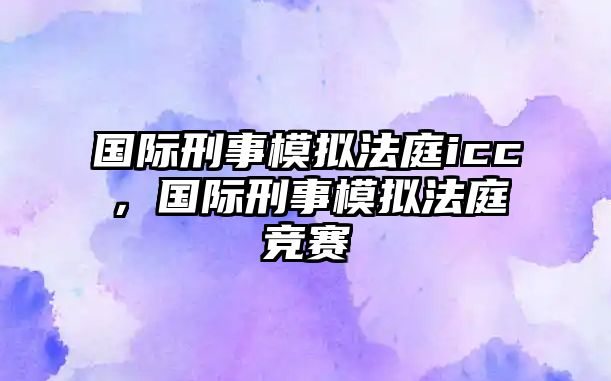 国际刑事模拟法庭icc，国际刑事模拟法庭竞赛